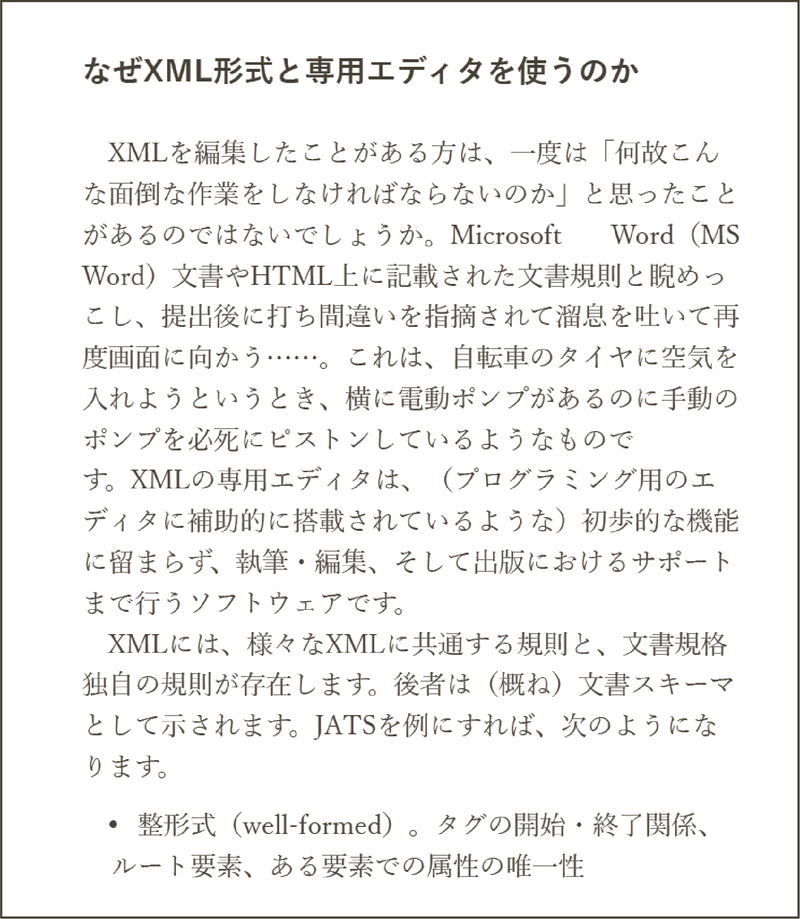 なぜXML形式と専用エディタを使うのか

XMLを編集したことがある方は、一度は「何故こんな面倒な作業をしなければならないのか」と思ったことがあるのではないでしょうか。Microsoft Word（MS Word）文書やHTML上に記載された文書規則と睨めっこし、提出後に打ち間違いを指摘されて溜息を吐いて再度画面に向かう……。これは、自転車のタイヤに空気を入れようというとき、横に電動ポンプがあるのに手動のポンプを必死にピストンしているようなものです。XMLの専用エディタは、（プログラミング用のエディタに補助的に搭載されているような）初歩的な機能に留まらず、執筆・編集、そして出版におけるサポートまで行うソフトウェアです。

XMLには、様々なXMLに共通する規則と、文書規格独自の規則が存在します。後者は（概ね）文書スキーマとして示されます。JATSを例にすれば、次のようになります。

• 整形式（well-formed）。タグの開始・終了関係、ルート要素、ある要素での属性の唯一性